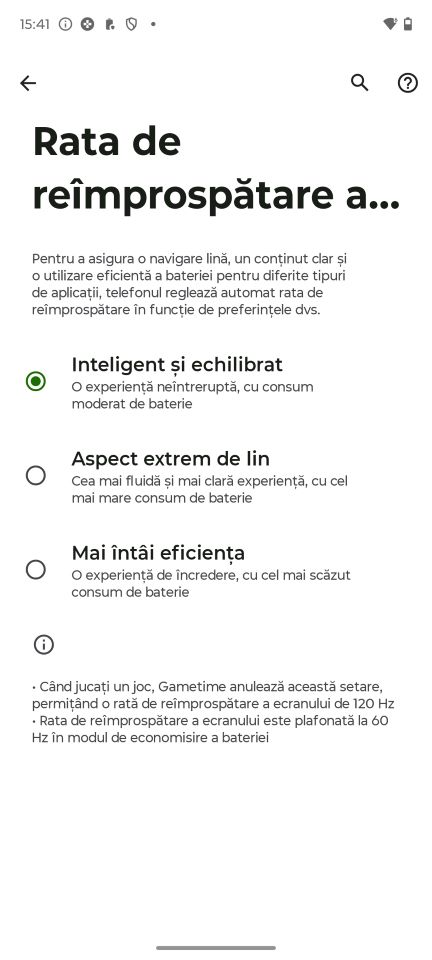 15:41

Rata de reîmprospătare a...

Pentru a asigura o navigare lină, un conținut clar și o utilizare eficientă a bateriei pentru diferite tipuri de aplicații, telefonul reglează automat rata de reîmprospătare în funcție de preferințele dvs.

Inteligent și echilibrat
O experiență neîntreruptă, cu consum moderat de baterie

Aspect extrem de lin
Cea mai fluidă și mai clară experiență, cu cel mai mare consum de baterie

Mai întâi eficiența
O experiență de încredere, cu cel mai scăzut consum de baterie

• Când jucați un joc, Gametime anulează această setare, permițând o rată de reîmprospătare a ecranului de 120 Hz
• Rata de reîmprospătare a ecranului este plafonată la 60 Hz în modul de economisire a bateriei